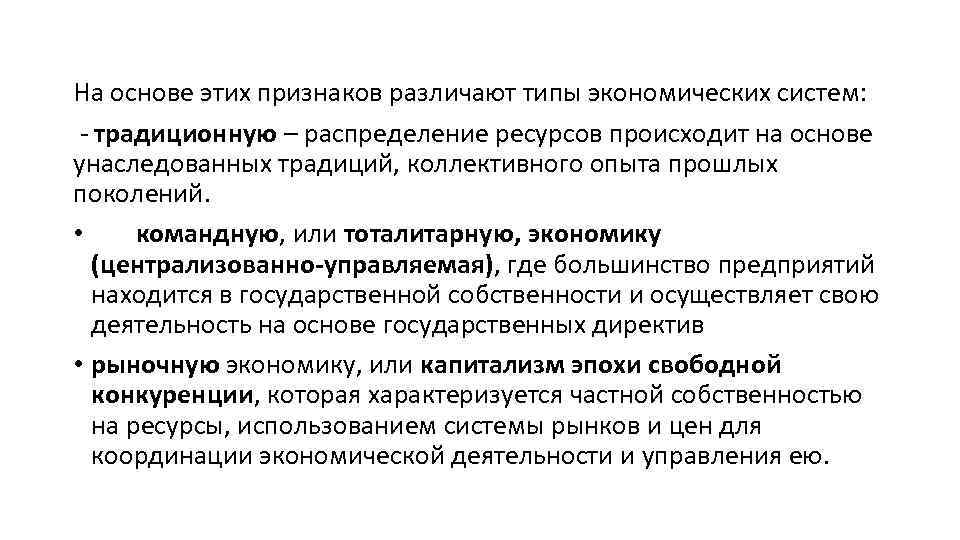 На основе этих признаков различают типы экономических систем:

- традиционную – распределение ресурсов происходит на основе унаследованных традиций, коллективного опыта прошлых поколений.

• командную, или тоталитарную, экономику (централизованно-управляемая), где большинство предприятий находится в государственной собственности и осуществляет свою деятельность на основе государственных директив

• рыночную экономику, или капитализм эпохи свободной конкуренции, которая характеризуется частной собственностью на ресурсы, использованием системы рынков и цен для координации экономической деятельности и управления ею.